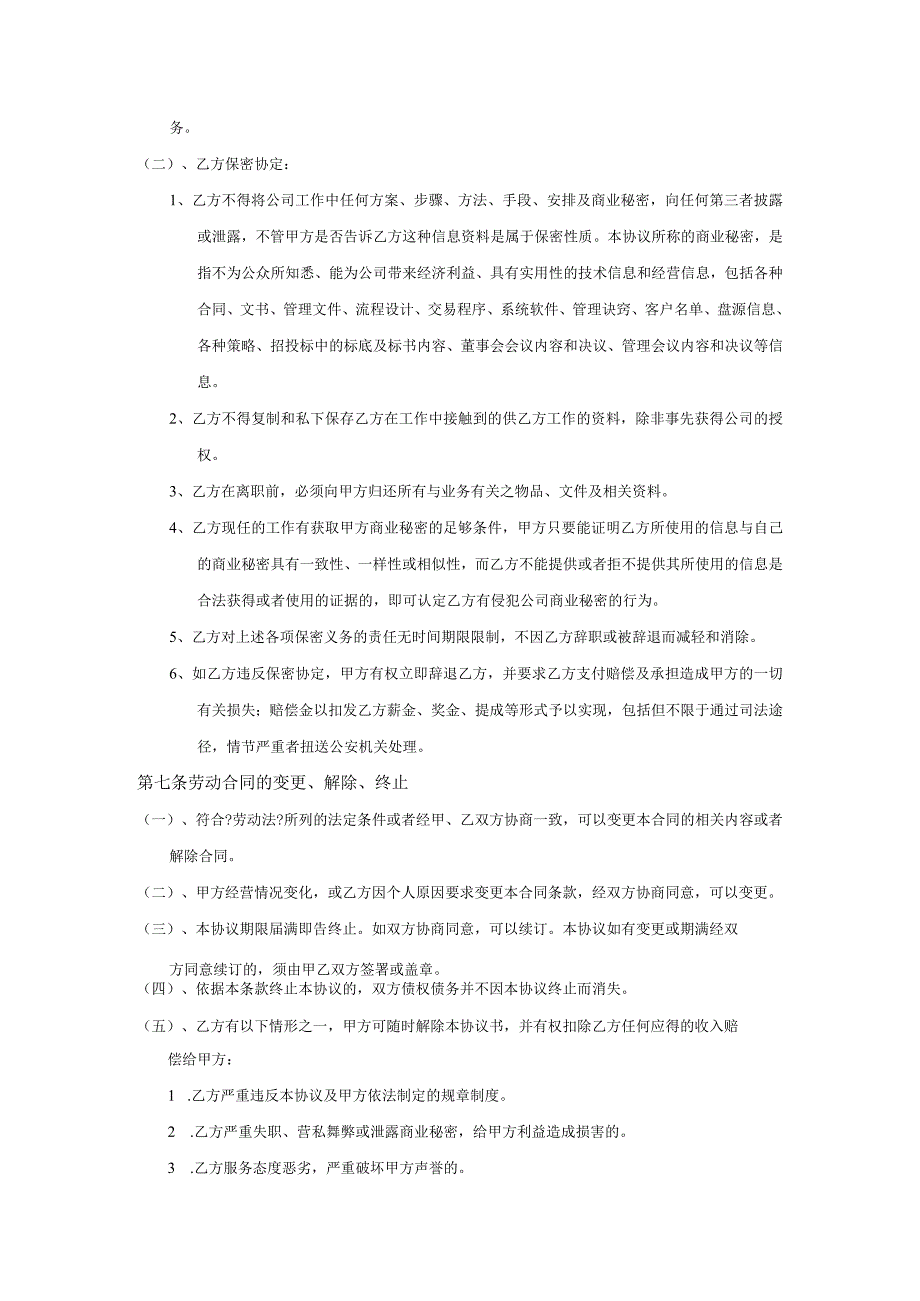 务。

（二）、乙方保密协定：

1、乙方不得将公司工作中任何方案、步骤、方法、手段、安排及商业秘密，向任何第三者披露或泄露，不管甲方是否告诉乙方这种信息资料是属于保密性质。本协议所称的商业秘密，是指不为公众所知悉、能为公司带来经济利益、具有实用性的技术信息和经营信息，包括各种合同、文书、管理文件、流程设计、交易程序、系统软件、管理诀窍、客户名单、盘源信息、各种策略、招投标中的标底及标书内容、董事会会议内容和决议、管理会议内容和决议等信息。

2、乙方不得复制和私下保存乙方在工作中接触到的供乙方工作的资料，除非事先获得公司的授权。

3、乙方在离职前，必须向甲方归还所有与业务有关之物品、文件及相关资料。

4、乙方现任的工作有获取甲方商业秘密的足够条件，甲方只要能证明乙方所使用的信息与自己的商业秘密具有一致性、一样性或相似性，而乙方不能提供或者拒不提供其所使用的信息是合法获得或者使用的证据的，即可认定乙方有侵犯公司商业秘密的行为。

5、乙方对上述各项保密义务的责任无时间期限限制，不因乙方辞职或被辞退而减轻和消除。

6、如乙方违反保密协定，甲方有权立即辞退乙方，并要求乙方支付赔偿及承担造成甲方的一切有关损失；赔偿金以扣发乙方薪金、奖金、提成等形式予以实现，包括但不限于通过司法途径，情节严重者扭送公安机关处理。

第七条劳动合同的变更、解除、终止

（一）、符合?劳动法?所列的法定条件或者经甲、乙双方协商一致，可以变更本合同的相关内容或者解除合同。

（二）、甲方经营情况变化，或乙方因个人原因要求变更本合同条款，经双方协商同意，可以变更。

（三）、本协议期限届满即告终止。如双方协商同意，可以续订。本协议如有变更或期满经双方同意续订的，须由甲乙双方签署或盖章。

（四）、依据本条款终止本协议的，双方债权债务并不因本协议终止而消失。

（五）、乙方有以下情形之一，甲方可随时解除本协议书，并有权扣除乙方任何应得的收入赔偿给甲方：

1 .乙方严重违反本协议及甲方依法制定的规章制度。

2 .乙方严重失职、营私舞弊或泄露商业秘密，给甲方利益造成损害的。

3 .乙方服务态度恶劣，严重破坏甲方声誉的。